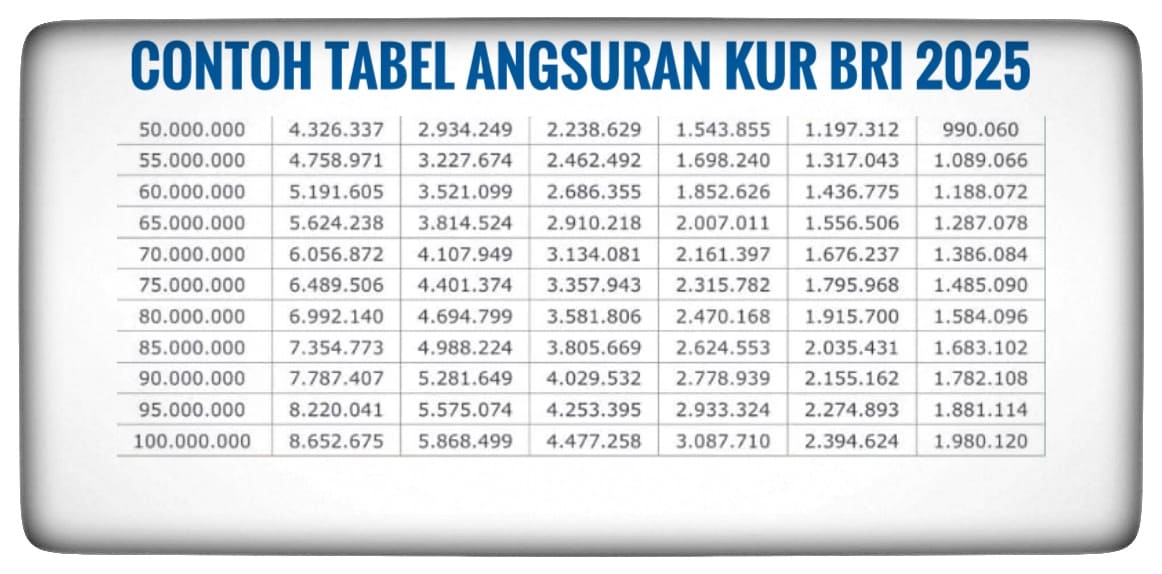 CONTOH TABEL ANGSURAN KUR BRI 2025

| | | | | | | |
|---|---|---|---|---|---|---|
| 50.000.000 | 4.326.337 | 2.934.249 | 2.238.629 | 1.543.855 | 1.197.312 | 990.060 |
| 55.000.000 | 4.758.971 | 3.227.674 | 2.462.492 | 1.698.240 | 1.317.043 | 1.089.066 |
| 60.000.000 | 5.191.605 | 3.521.099 | 2.686.355 | 1.852.626 | 1.436.775 | 1.188.072 |
| 65.000.000 | 5.624.238 | 3.814.524 | 2.910.218 | 2.007.011 | 1.556.506 | 1.287.078 |
| 70.000.000 | 6.056.872 | 4.107.949 | 3.134.081 | 2.161.397 | 1.676.237 | 1.386.084 |
| 75.000.000 | 6.489.506 | 4.401.374 | 3.357.943 | 2.315.782 | 1.795.968 | 1.485.090 |
| 80.000.000 | 6.992.140 | 4.694.799 | 3.581.806 | 2.470.168 | 1.915.700 | 1.584.096 |
| 85.000.000 | 7.354.773 | 4.988.224 | 3.805.669 | 2.624.553 | 2.035.431 | 1.683.102 |
| 90.000.000 | 7.787.407 | 5.281.649 | 4.029.532 | 2.778.939 | 2.155.162 | 1.782.108 |
| 95.000.000 | 8.220.041 | 5.575.074 | 4.253.395 | 2.933.324 | 2.274.893 | 1.881.114 |
| 100.000.000 | 8.652.675 | 5.868.499 | 4.477.258 | 3.087.710 | 2.394.624 | 1.980.120 |